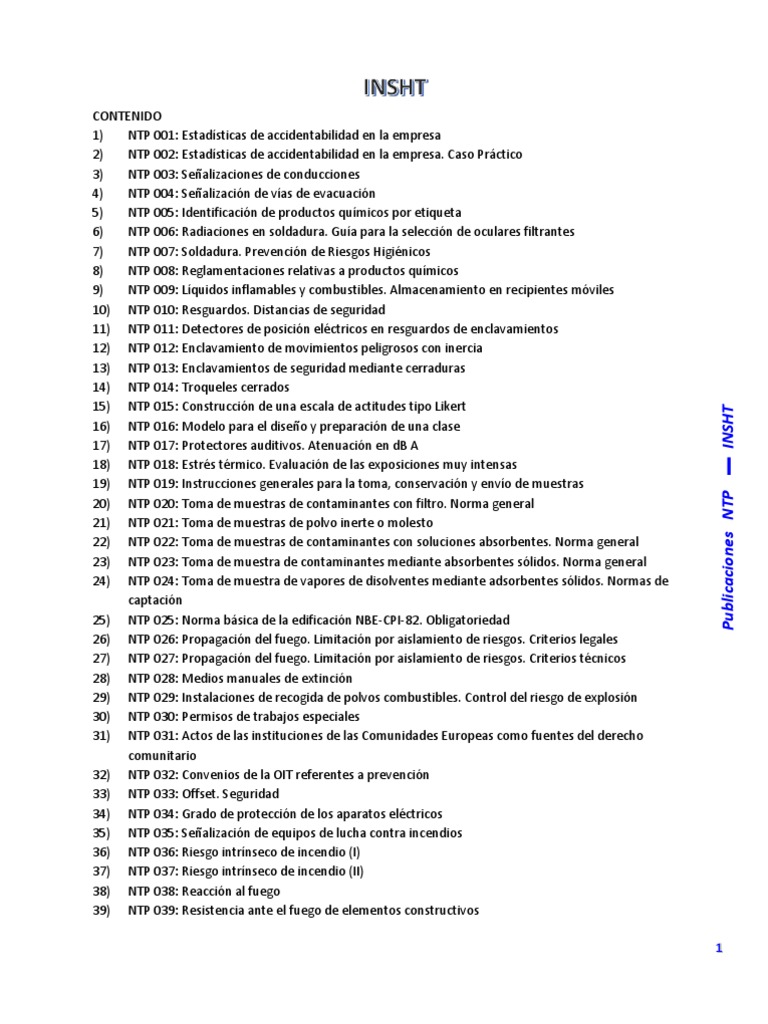 INSHT

CONTENIDO

1) NTP 001: Estadísticas de accidentabilidad en la empresa
2) NTP 002: Estadísticas de accidentabilidad en la empresa. Caso Práctico
3) NTP 003: Señalizaciones de conducciones
4) NTP 004: Señalización de vías de evacuación
5) NTP 005: Identificación de productos químicos por etiqueta
6) NTP 006: Radiaciones en soldadura. Guía para la selección de oculares filtrantes
7) NTP 007: Soldadura. Prevención de Riesgos Higiénicos
8) NTP 008: Reglamentaciones relativas a productos químicos
9) NTP 009: Líquidos inflamables y combustibles. Almacenamiento en recipientes móviles
10) NTP 010: Resguardos. Distancias de seguridad
11) NTP 011: Detectores de posición eléctricos en resguardos de enclavamientos
12) NTP 012: Enclavamiento de movimientos peligrosos con inercia
13) NTP 013: Enclavamientos de seguridad mediante cerraduras
14) NTP 014: Troqueles cerrados
15) NTP 015: Construcción de una escala de actitudes tipo Likert
16) NTP 016: Modelo para el diseño y preparación de una clase
17) NTP 017: Protectores auditivos. Atenuación en dB A
18) NTP 018: Estrés térmico. Evaluación de las exposiciones muy intensas
19) NTP 019: Instrucciones generales para la toma, conservación y envío de muestras
20) NTP 020: Toma de muestras de contaminantes con filtro. Norma general
21) NTP 021: Toma de muestras de polvo inerte o molesto
22) NTP 022: Toma de muestras de contaminantes con soluciones absorbentes. Norma general
23) NTP 023: Toma de muestra de contaminantes mediante absorbentes sólidos. Norma general
24) NTP 024: Toma de muestra de vapores de disolventes mediante adsorbentes sólidos. Normas de captación
25) NTP 025: Norma básica de la edificación NBE-CPI-82. Obligatoriedad
26) NTP 026: Propagación del fuego. Limitación por aislamiento de riesgos. Criterios legales
27) NTP 027: Propagación del fuego. Limitación por aislamiento de riesgos. Criterios técnicos
28) NTP 028: Medios manuales de extinción
29) NTP 029: Instalaciones de recogida de polvos combustibles. Control del riesgo de explosión
30) NTP 030: Permisos de trabajos especiales
31) NTP 031: Actos de las instituciones de las Comunidades Europeas como fuentes del derecho comunitario
32) NTP 032: Convenios de la OIT referentes a prevención
33) NTP 033: Offset. Seguridad
34) NTP 034: Grado de protección de los aparatos eléctricos
35) NTP 035: Señalización de equipos de lucha contra incendios
36) NTP 036: Riesgo intrínseco de incendio (I)
37) NTP 037: Riesgo intrínseco de incendio (II)
38) NTP 038: Reacción al fuego
39) NTP 039: Resistencia ante el fuego de elementos constructivos

Publicaciones NTP — INSHT

1